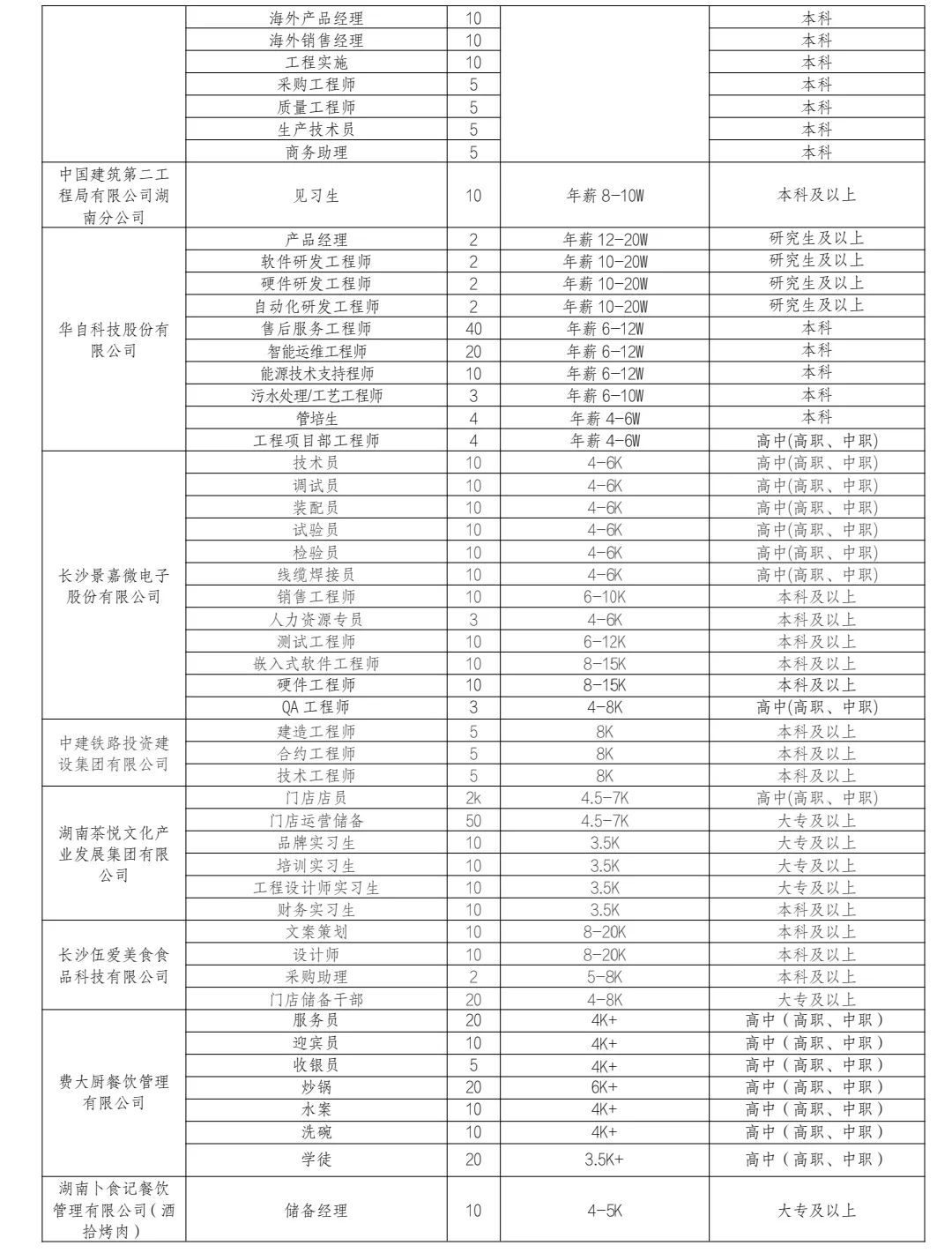 |  |  |  |  |  |
|---|---|---|---|---|
|  | 海外产品经理 | 10 |  | 本科 |
|  | 海外销售经理 | 10 |  | 本科 |
|  | 工程实施 | 10 |  | 本科 |
|  | 采购工程师 | 5 |  | 本科 |
|  | 质量工程师 | 5 |  | 本科 |
|  | 生产技术员 | 5 |  | 本科 |
|  | 商务助理 | 5 |  | 本科 |
| 中国建筑第二工程局有限公司湖南分公司 | 见习生 | 10 | 年薪 8-10W | 本科及以上 |
| 华自科技股份有限公司 | 产品经理 | 2 | 年薪 12-20W | 研究生及以上 |
|  | 软件研发工程师 | 2 | 年薪 10-20W | 研究生及以上 |
|  | 硬件研发工程师 | 2 | 年薪 10-20W | 研究生及以上 |
|  | 自动化研发工程师 | 2 | 年薪 10-20W | 研究生及以上 |
|  | 售后服务工程师 | 40 | 年薪 6-12W | 本科 |
|  | 智能运维工程师 | 20 | 年薪 6-12W | 本科 |
|  | 能源技术支持程师 | 10 | 年薪 6-12W | 本科 |
|  | 污水处理/工艺工程师 | 3 | 年薪 6-10W | 本科 |
|  | 管培生 | 4 | 年薪 4-6W | 本科 |
|  | 工程项目部工程师 | 4 | 年薪 4-6W | 高中(高职、中职) |
| 长沙景嘉微电子股份有限公司 | 技术员 | 10 | 4-6K | 高中(高职、中职) |
|  | 调试员 | 10 | 4-6K | 高中(高职、中职) |
|  | 装配员 | 10 | 4-6K | 高中(高职、中职) |
|  | 试验员 | 10 | 4-6K | 高中(高职、中职) |
|  | 检验员 | 10 | 4-6K | 高中(高职、中职) |
|  | 线缆焊接员 | 10 | 4-6K | 高中(高职、中职) |
|  | 销售工程师 | 10 | 6-10K | 本科及以上 |
|  | 人力资源专员 | 3 | 4-6K | 本科及以上 |
|  | 测试工程师 | 10 | 6-12K | 本科及以上 |
|  | 嵌入式软件工程师 | 10 | 8-15K | 本科及以上 |
|  | 硬件工程师 | 10 | 8-15K | 本科及以上 |
|  | QA 工程师 | 3 | 4-8K | 高中(高职、中职) |
| 中建铁路投资建设集团有限公司 | 建造工程师 | 5 | 8K | 本科及以上 |
|  | 合约工程师 | 5 | 8K | 本科及以上 |
|  | 技术工程师 | 5 | 8K | 本科及以上 |
| 湖南茶悦文化产业发展集团有限公司 | 门店店员 | 2k | 4.5-7K | 高中(高职、中职) |
|  | 门店运营储备 | 50 | 4.5-7K | 大专及以上 |
|  | 品牌实习生 | 10 | 3.5K | 大专及以上 |
|  | 培训实习生 | 10 | 3.5K | 大专及以上 |
|  | 工程设计师实习生 | 10 | 3.5K | 大专及以上 |
|  | 财务实习生 | 10 | 3.5K | 本科及以上 |
| 长沙伍爱美食食品科技有限公司 | 文案策划 | 10 | 8-20K | 本科及以上 |
|  | 设计师 | 10 | 8-20K | 本科及以上 |
|  | 采购助理 | 2 | 5-8K | 本科及以上 |
|  | 门店储备干部 | 20 | 4-8K | 大专及以上 |
| 费大厨餐饮管理有限公司 | 服务员 | 20 | 4K+ | 高中（高职、中职） |
|  | 迎宾员 | 10 | 4K+ | 高中（高职、中职） |
|  | 收银员 | 5 | 4K+ | 高中（高职、中职） |
|  | 炒锅 | 20 | 6K+ | 高中（高职、中职） |
|  | 水案 | 10 | 4K+ | 高中（高职、中职） |
|  | 洗碗 | 10 | 4K+ | 高中（高职、中职） |
|  | 学徒 | 20 | 3.5K+ | 高中（高职、中职） |
| 湖南卜食记餐饮管理有限公司(酒拾烤肉) | 储备经理 | 10 | 4-5K | 大专及以上 |